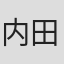 内田